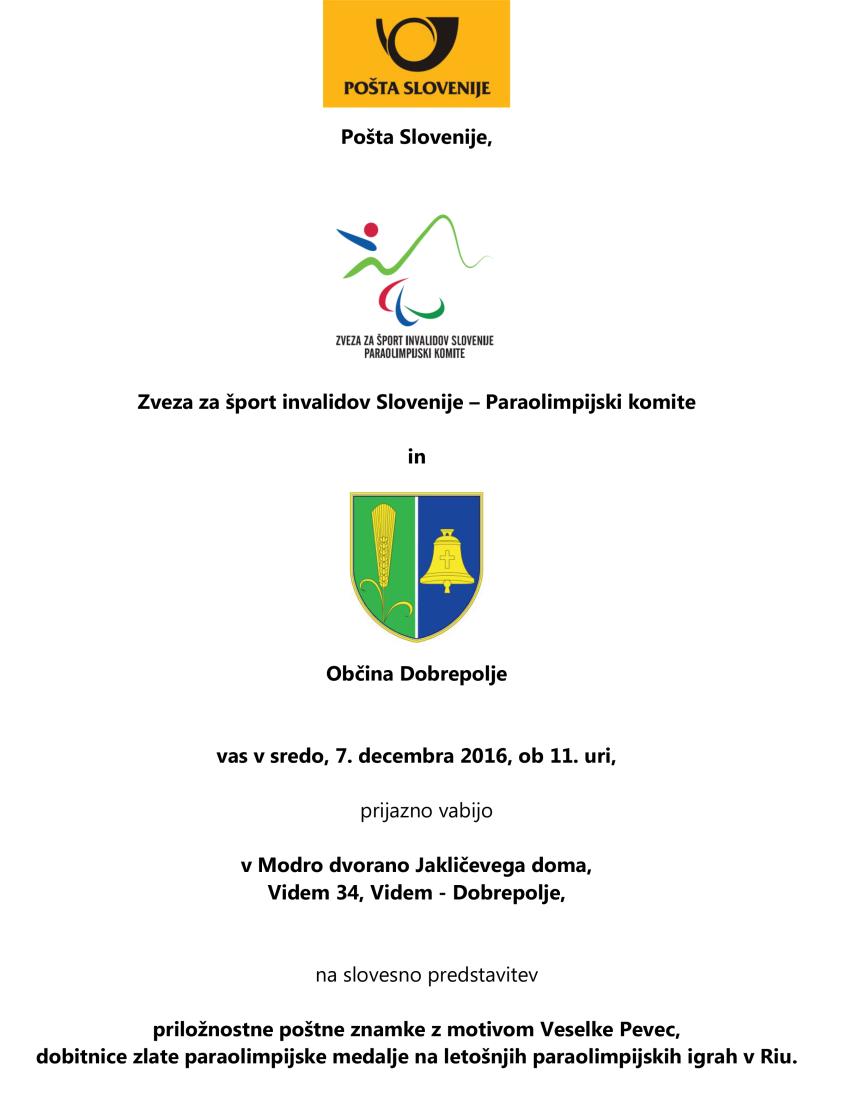 POŠTA SLOVENIJE

Pošta Slovenije,

ZVEZA ZA ŠPORT INVALIDOV SLOVENIJE
PARAOLIMPIJSKI KOMITE

Zveza za šport invalidov Slovenije – Paraolimpijski komite

in

Občina Dobrepolje

vas v sredo, 7. decembra 2016, ob 11. uri,

prijazno vabijo

v Modro dvorano Jakličevega doma,
Videm 34, Videm - Dobrepolje,

na slovesno predstavitev

priložnostne poštne znamke z motivom Veselke Pevec,
dobitnice zlate paraolimpijske medalje na letošnjih paraolimpijskih igrah v Riu.